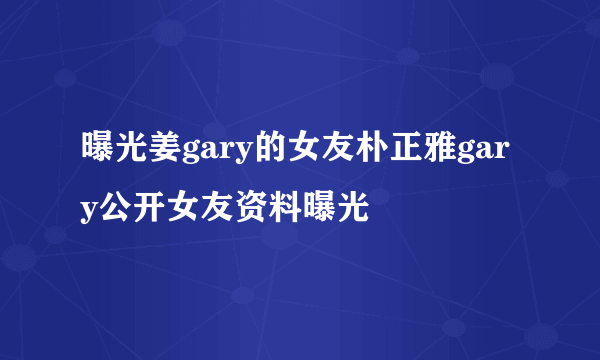 曝光姜gary的女友朴正雅gary公开女友资料曝光